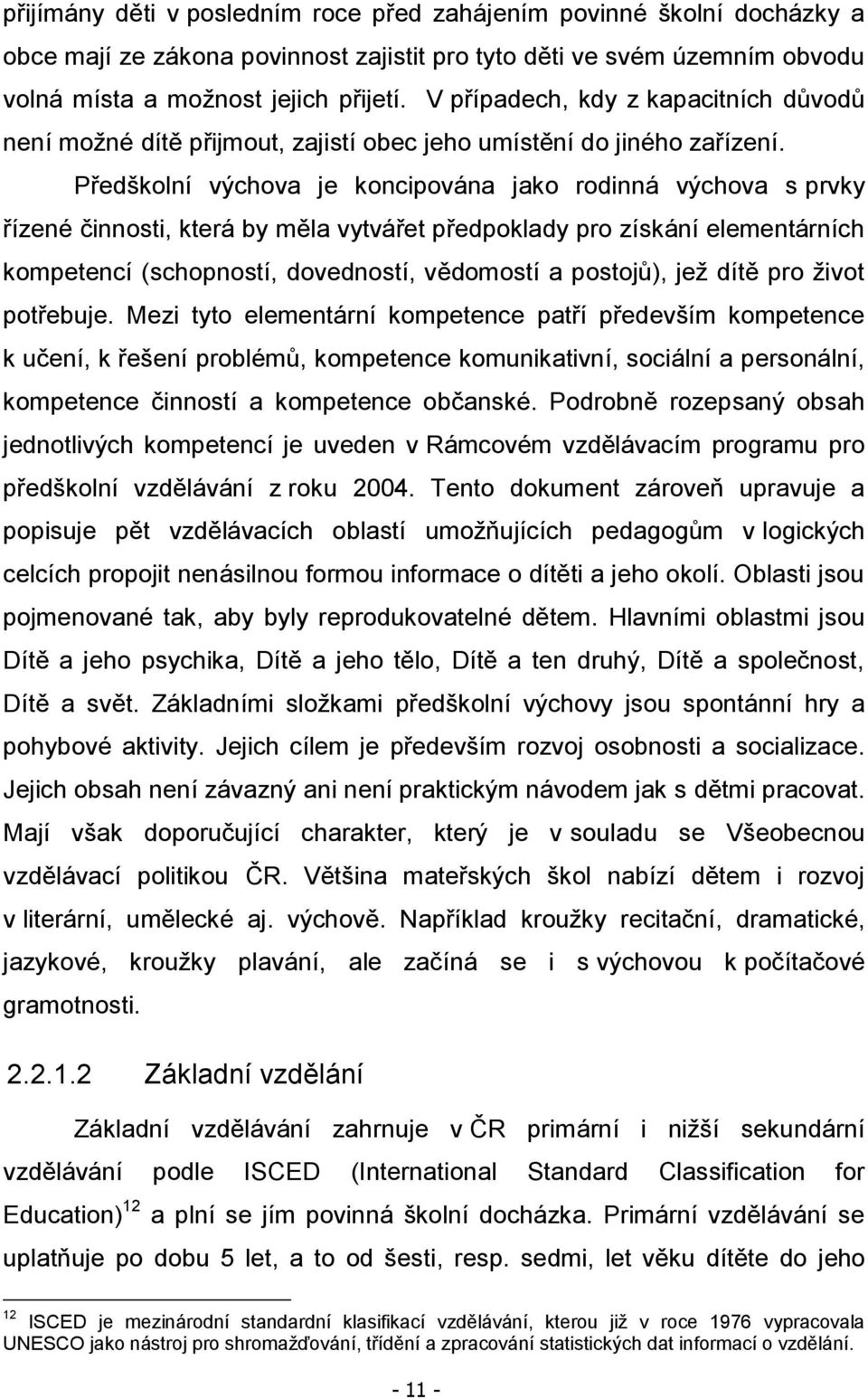 přijímány děti v posledním roce před zahájením povinné školní docházky a obce mají ze zákona povinnost zajistit pro tyto děti ve svém územním obvodu volná místa a možnost jejich přijetí. V případech, kdy z kapacitních důvodů není možné dítě přijmout, zajistí obec jeho umístění do jiného zařízení.

Předškolní výchova je koncipována jako rodinná výchova s prvky řízené činnosti, která by měla vytvářet předpoklady pro získání elementárních kompetencí (schopností, dovedností, vědomostí a postojů), jež dítě pro život potřebuje. Mezi tyto elementární kompetence patří především kompetence k učení, k řešení problémů, kompetence komunikativní, sociální a personální, kompetence činností a kompetence občanské. Podrobně rozepsaný obsah jednotlivých kompetencí je uveden v Rámcovém vzdělávacím programu pro předškolní vzdělávání z roku 2004. Tento dokument zároveň upravuje a popisuje pět vzdělávacích oblastí umožňujících pedagogům v logických celcích propojit nenásilnou formou informace o dítěti a jeho okolí. Oblasti jsou pojmenované tak, aby byly reprodukovatelné dětem. Hlavními oblastmi jsou Dítě a jeho psychika, Dítě a jeho tělo, Dítě a ten druhý, Dítě a společnost, Dítě a svět. Základními složkami předškolní výchovy jsou spontánní hry a pohybové aktivity. Jejich cílem je především rozvoj osobnosti a socializace. Jejich obsah není závazný ani není praktickým návodem jak s dětmi pracovat. Mají však doporučující charakter, který je v souladu se Všeobecnou vzdělávací politikou ČR. Většina mateřských škol nabízí dětem i rozvoj v literární, umělecké aj. výchově. Například kroužky recitační, dramatické, jazykové, kroužky plavání, ale začíná se i s výchovou k počítačové gramotnosti.

2.2.1.2 Základní vzdělání

Základní vzdělávání zahrnuje v ČR primární i nižší sekundární vzdělávání podle ISCED (International Standard Classification for Education)$^{12}$ a plní se jím povinná školní docházka. Primární vzdělávání se uplatňuje po dobu 5 let, a to od šesti, resp. sedmi, let věku dítěte do jeho

$^{12}$ ISCED je mezinárodní standardní klasifikací vzdělávání, kterou již v roce 1976 vypracovala UNESCO jako nástroj pro shromažďování, třídění a zpracování statistických dat informací o vzdělání.

- 11 -